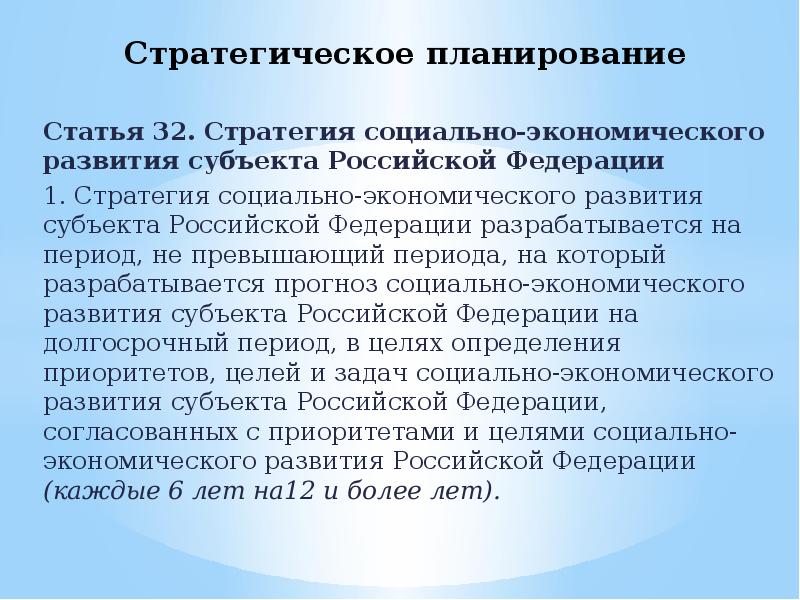 Стратегическое планирование

Статья 32. Стратегия социально-экономического развития субъекта Российской Федерации

1. Стратегия социально-экономического развития субъекта Российской Федерации разрабатывается на период, не превышающий периода, на который разрабатывается прогноз социально-экономического развития субъекта Российской Федерации на долгосрочный период, в целях определения приоритетов, целей и задач социально-экономического развития субъекта Российской Федерации, согласованных с приоритетами и целями социально-экономического развития Российской Федерации (каждые 6 лет на12 и более лет).